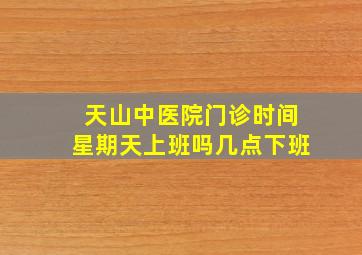 天山中医院门诊时间
星期天上班吗几点下班